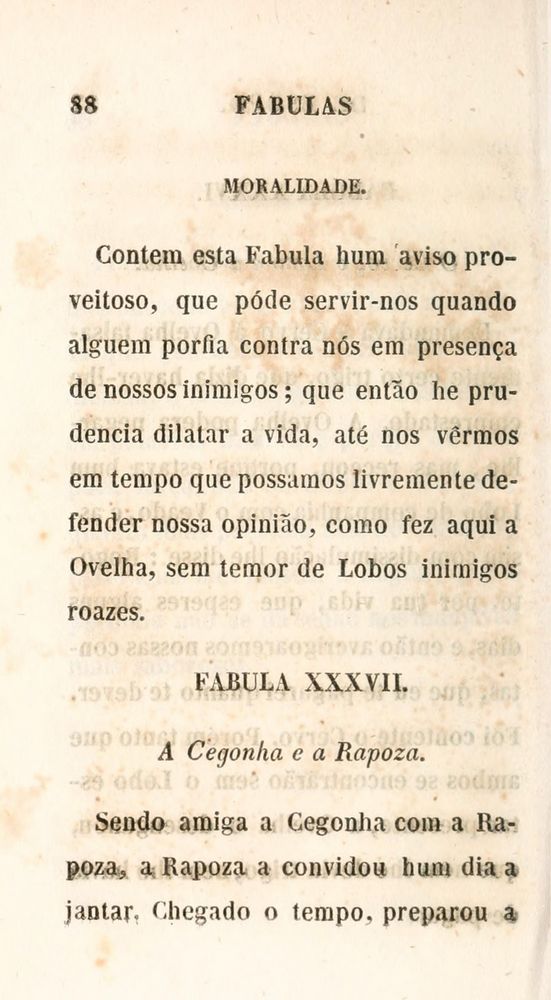 88 FABULAS

MORALIDADE.

Contem esta Fabula hum aviso proveitoso, que póde servir-nos quando alguem porfia contra nós em presença de nossos inimigos; que então he prudencia dilatar a vida, até nos vêrmos em tempo que possamos livremente defender nossa opinião, como fez aqui a Ovelha, sem temor de Lobos inimigos roazes.

FABULA XXXVII.

A Cegonha e a Rapoza.

Sendo amiga a Cegonha com a Rapoza, a Rapoza a convidou hum dia a jantar. Chegado o tempo, preparou a